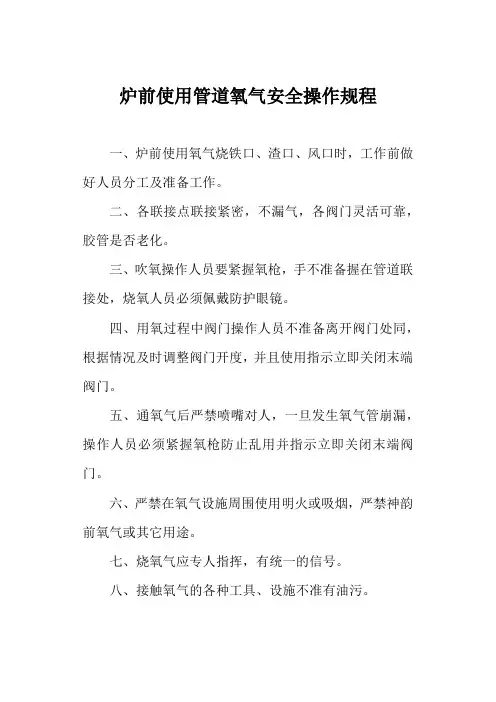 炉前使用管道氧气安全操作规程

一、炉前使用氧气烧铁口、渣口、风口时，工作前做好人员分工及准备工作。

二、各联接点联接紧密，不漏气，各阀门灵活可靠，胶管是否老化。

三、吹氧操作人员要紧握氧枪，手不准备握在管道联接处，烧氧人员必须佩戴防护眼镜。

四、用氧过程中阀门操作人员不准备离开阀门处同，根据情况及时调整阀门开度，并且使用指示立即关闭末端阀门。

五、通氧气后严禁喷嘴对人，一旦发生氧气管崩漏，操作人员必须紧握氧枪防止乱用并指示立即关闭末端阀门。

六、严禁在氧气设施周围使用明火或吸烟，严禁神韵前氧气或其它用途。

七、烧氧气应专人指挥，有统一的信号。

八、接触氧气的各种工具、设施不准有油污。